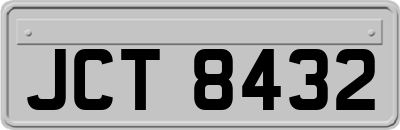 JCT 8432